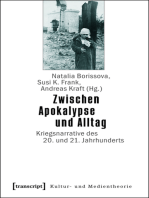 Natalia Borissova,
Susi K. Frank,
Andreas Kraft (Hg.)

Zwischen Apokalypse und Alltag

Kriegsnarrative des 20. und 21. Jahrhunderts

[transcript] Kultur- und Medientheorie